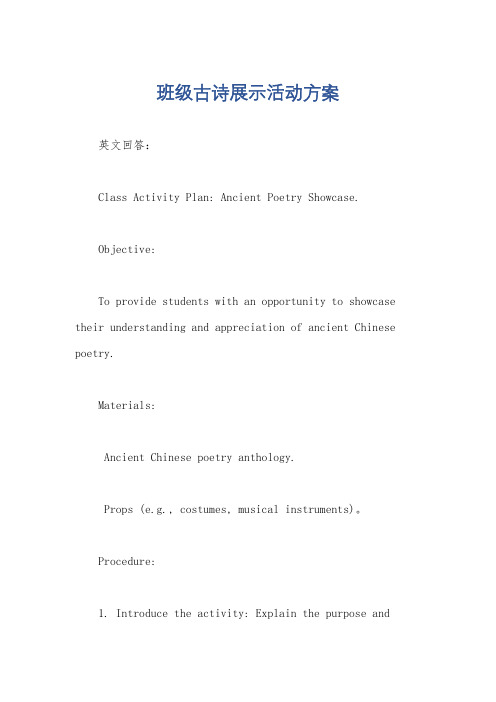 班级古诗展示活动方案

英文回答：

Class Activity Plan: Ancient Poetry Showcase.

Objective:

To provide students with an opportunity to showcase their understanding and appreciation of ancient Chinese poetry.

Materials:

Ancient Chinese poetry anthology.

Props (e.g., costumes, musical instruments)。

Procedure:

1. Introduce the activity: Explain the purpose and